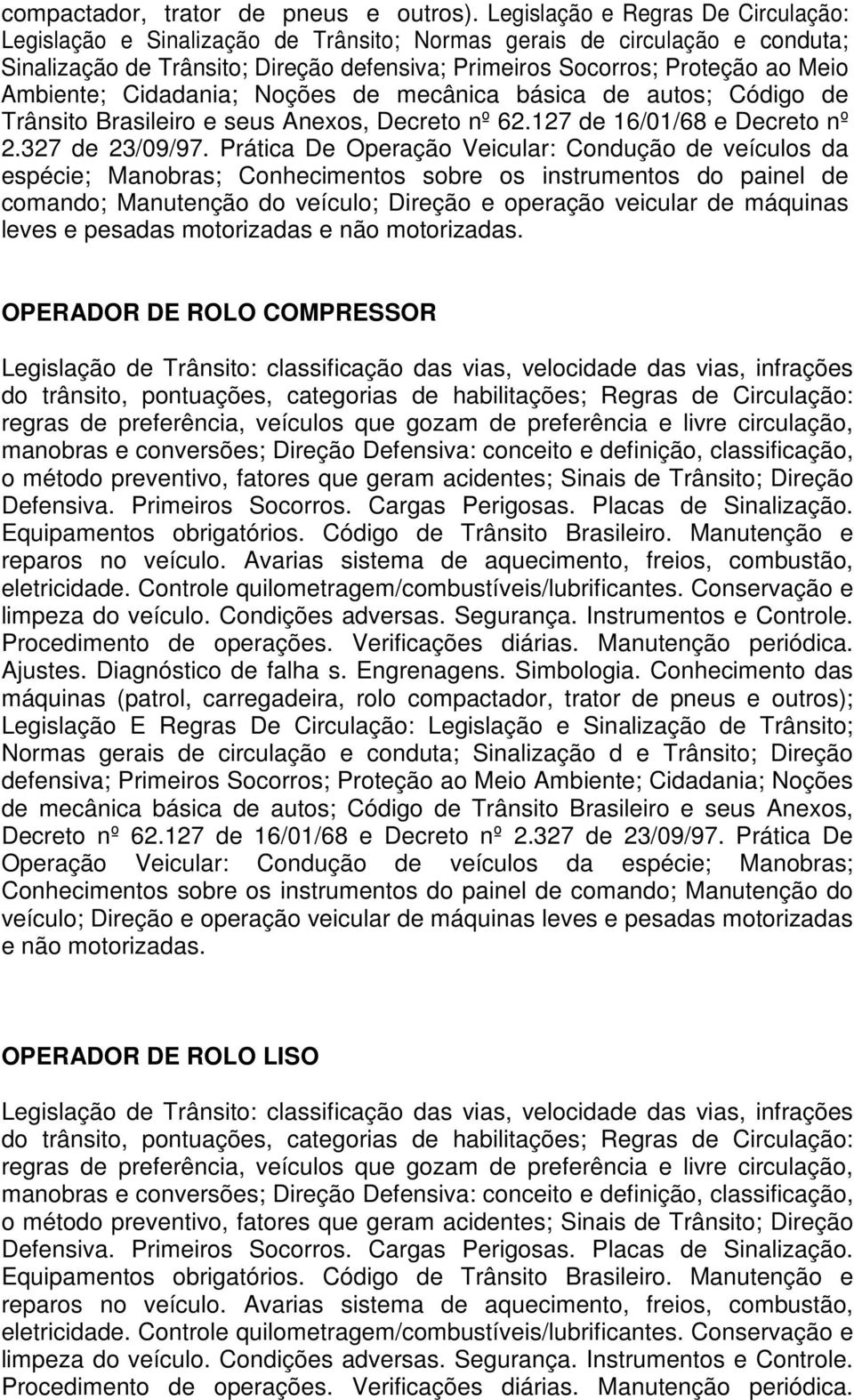 compactador, trator de pneus e outros). Legislação e Regras De Circulação: Legislação e Sinalização de Trânsito; Normas gerais de circulação e conduta; Sinalização de Trânsito; Direção defensiva; Primeiros Socorros; Proteção ao Meio Ambiente; Cidadania; Noções de mecânica básica de autos; Código de Trânsito Brasileiro e seus Anexos, Decreto nº 62.127 de 16/01/68 e Decreto nº 2.327 de 23/09/97. Prática De Operação Veicular: Condução de veículos da espécie; Manobras; Conhecimentos sobre os instrumentos do painel de comando; Manutenção do veículo; Direção e operação veicular de máquinas leves e pesadas motorizadas e não motorizadas.

OPERADOR DE ROLO COMPRESSOR

Legislação de Trânsito: classificação das vias, velocidade das vias, infrações do trânsito, pontuações, categorias de habilitações; Regras de Circulação: regras de preferência, veículos que gozam de preferência e livre circulação, manobras e conversões; Direção Defensiva: conceito e definição, classificação, o método preventivo, fatores que geram acidentes; Sinais de Trânsito; Direção Defensiva. Primeiros Socorros. Cargas Perigosas. Placas de Sinalização. Equipamentos obrigatórios. Código de Trânsito Brasileiro. Manutenção e reparos no veículo. Avarias sistema de aquecimento, freios, combustão, eletricidade. Controle quilometragem/combustíveis/lubrificantes. Conservação e limpeza do veículo. Condições adversas. Segurança. Instrumentos e Controle. Procedimento de operações. Verificações diárias. Manutenção periódica. Ajustes. Diagnóstico de falha s. Engrenagens. Simbologia. Conhecimento das máquinas (patrol, carregadeira, rolo compactador, trator de pneus e outros); Legislação E Regras De Circulação: Legislação e Sinalização de Trânsito; Normas gerais de circulação e conduta; Sinalização d e Trânsito; Direção defensiva; Primeiros Socorros; Proteção ao Meio Ambiente; Cidadania; Noções de mecânica básica de autos; Código de Trânsito Brasileiro e seus Anexos, Decreto nº 62.127 de 16/01/68 e Decreto nº 2.327 de 23/09/97. Prática De Operação Veicular: Condução de veículos da espécie; Manobras; Conhecimentos sobre os instrumentos do painel de comando; Manutenção do veículo; Direção e operação veicular de máquinas leves e pesadas motorizadas e não motorizadas.

OPERADOR DE ROLO LISO

Legislação de Trânsito: classificação das vias, velocidade das vias, infrações do trânsito, pontuações, categorias de habilitações; Regras de Circulação: regras de preferência, veículos que gozam de preferência e livre circulação, manobras e conversões; Direção Defensiva: conceito e definição, classificação, o método preventivo, fatores que geram acidentes; Sinais de Trânsito; Direção Defensiva. Primeiros Socorros. Cargas Perigosas. Placas de Sinalização. Equipamentos obrigatórios. Código de Trânsito Brasileiro. Manutenção e reparos no veículo. Avarias sistema de aquecimento, freios, combustão, eletricidade. Controle quilometragem/combustíveis/lubrificantes. Conservação e limpeza do veículo. Condições adversas. Segurança. Instrumentos e Controle. Procedimento de operações. Verificações diárias. Manutenção periódica.